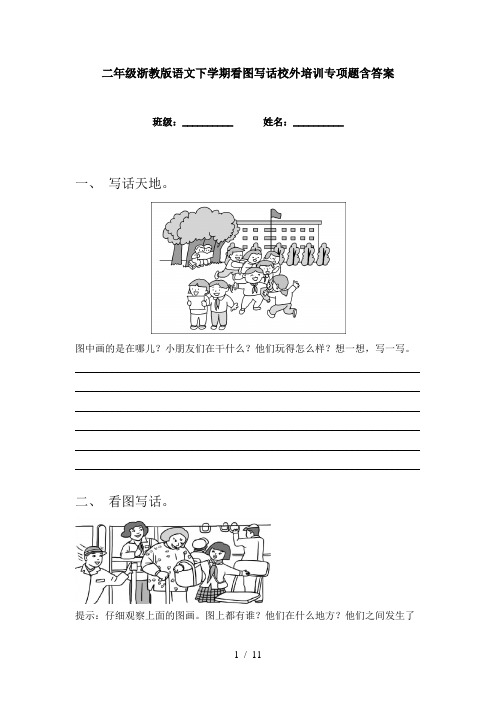 二年级浙教版语文下学期看图写话校外培训专项题含答案

班级：__________ 姓名：__________

一、 写话天地。

图中画的是在哪儿？小朋友们在干什么？他们玩得怎么样？想一想，写一写。

二、 看图写话。

提示：仔细观察上面的图画。图上都有谁？他们在什么地方？他们之间发生了

1 / 11